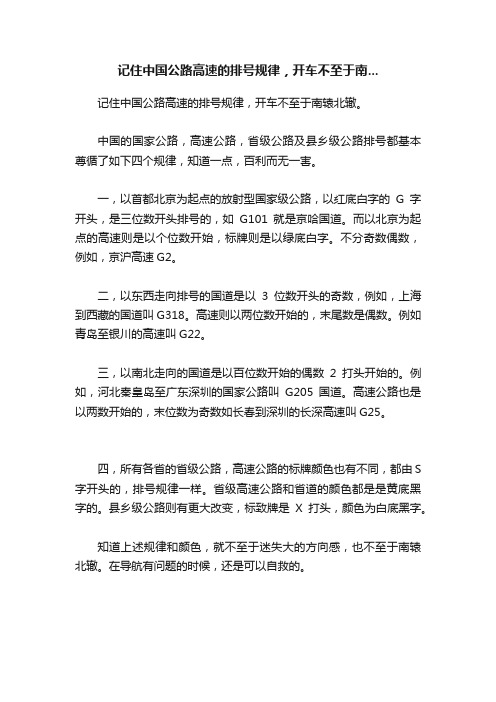 记住中国公路高速的排号规律，开车不至于南...

记住中国公路高速的排号规律，开车不至于南辕北辙。

中国的国家公路，高速公路，省级公路及县乡级公路排号都基本尊循了如下四个规律，知道一点，百利而无一害。

一，以首都北京为起点的放射型国家级公路，以红底白字的 G 字开头，是三位数开头排号的，如 G101 就是京哈国道。而以北京为起点的高速则是以个位数开始，标牌则是以绿底白字。不分奇数偶数，例如，京沪高速 G2。

二，以东西走向排号的国道是以 3 位数开头的奇数，例如，上海到西藏的国道叫 G318。高速则以两位数开始的，末尾数是偶数。例如青岛至银川的高速叫 G22。

三，以南北走向的国道是以百位数开始的偶数 2 打头开始的。例如，河北秦皇岛至广东深圳的国家公路叫 G205 国道。高速公路也是以两数开始的，末位数为奇数如长春到深圳的长深高速叫 G25。

四，所有各省的省级公路，高速公路的标牌颜色也有不同，都由 S 字开头的，排号规律一样。省级高速公路和省道的颜色都是是黄底黑字的。县乡级公路则有更大改变，标致牌是 X 打头，颜色为白底黑字。

知道上述规律和颜色，就不至于迷失大的方向感，也不至于南辕北辙。在导航有问题的时候，还是可以自救的。